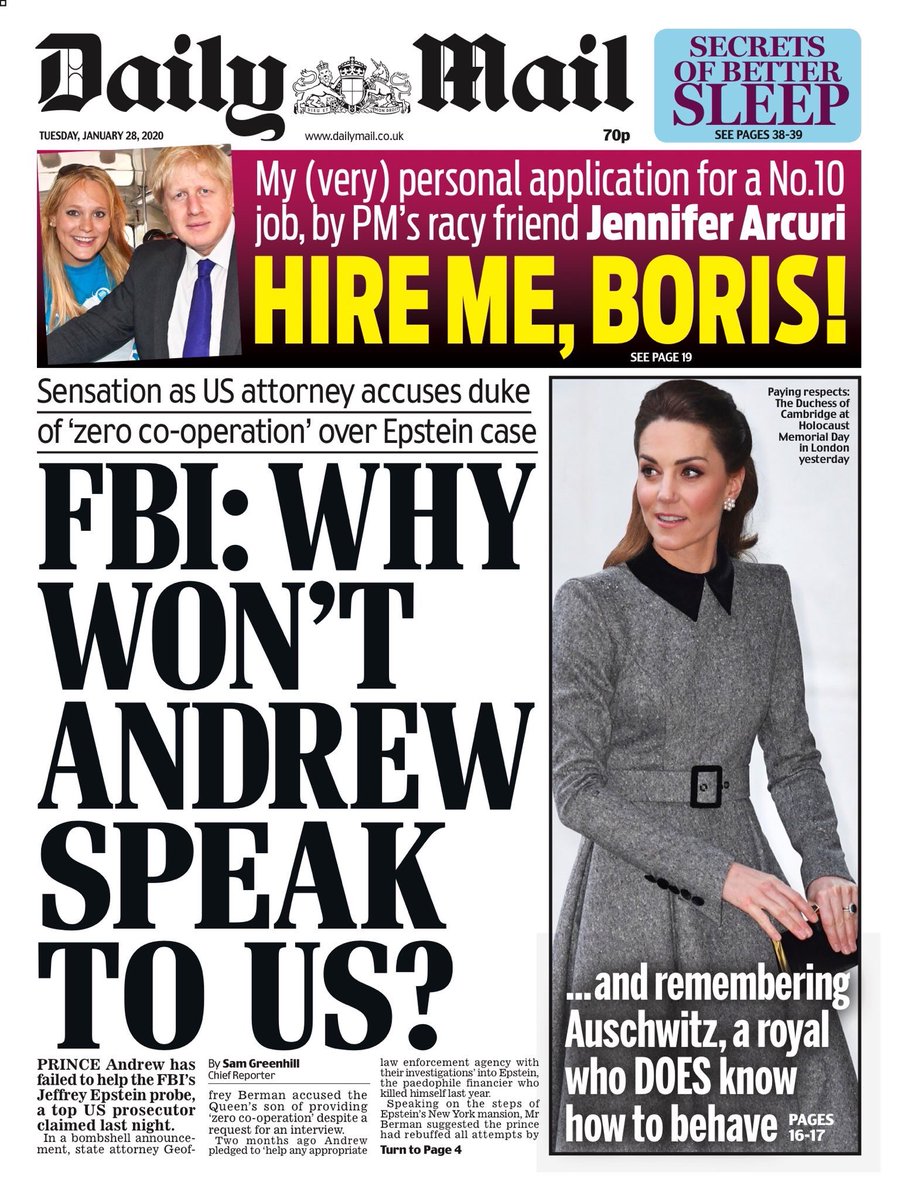 Daily Mail

SECRETS OF BETTER SLEEP
SEE PAGES 38-39

TUESDAY, JANUARY 28, 2020
www.dailymail.co.uk
70p

My (very) personal application for a No.10 job, by PM's racy friend Jennifer Arcuri

HIRE ME, BORIS!

SEE PAGE 19

Sensation as US attorney accuses duke of 'zero co-operation' over Epstein case

FBI: WHY WON'T ANDREW SPEAK TO US?

PRINCE Andrew has failed to help the FBI's Jeffrey Epstein probe, a top US prosecutor claimed last night.

In a bombshell announcement, state attorney Geoffrey Berman accused the Queen's son of providing 'zero co-operation' despite a request for an interview.

By Sam Greenhill
Chief Reporter

Two months ago Andrew pledged to 'help any appropriate law enforcement agency with their investigations' into Epstein, the paedophile financier who killed himself last year.

Speaking on the steps of Epstein's New York mansion, Mr Berman suggested the prince had rebuffed all attempts by

Turn to Page 4

Paying respects: The Duchess of Cambridge at Holocaust Memorial Day in London yesterday

...and remembering Auschwitz, a royal who DOES know how to behave

PAGES 16-17